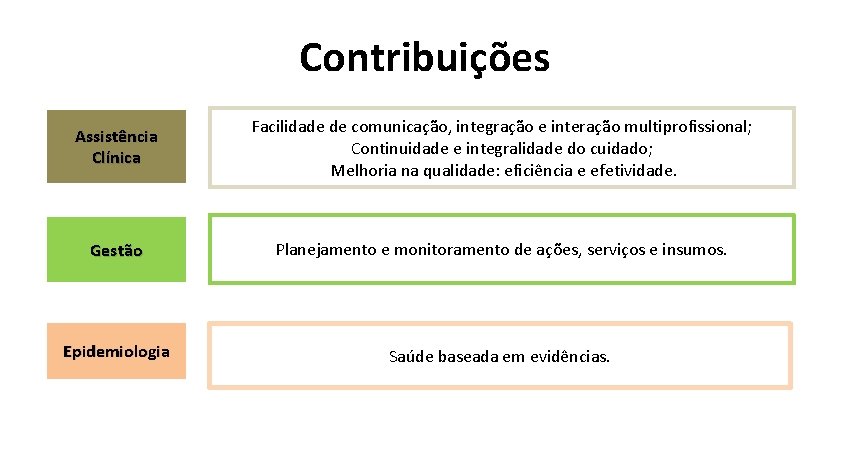 Contribuições

Assistência Clínica

Facilidade de comunicação, integração e interação multiprofissional;
Continuidade e integralidade do cuidado;
Melhoria na qualidade: eficiência e efetividade.

Gestão

Planejamento e monitoramento de ações, serviços e insumos.

Epidemiologia

Saúde baseada em evidências.